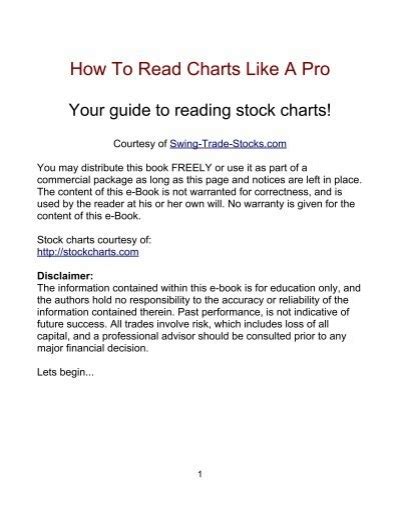 How To Read Charts Like A Pro

Your guide to reading stock charts!

Courtesy of Swing-Trade-Stocks.com

You may distribute this book FREELY or use it as part of a commercial package as long as this page and notices are left in place. The content of this e-Book is not warranted for correctness, and is used by the reader at his or her own will. No warranty is given for the content of this e-Book.

Stock charts courtesy of:
http://stockcharts.com

Disclaimer:
The information contained within this e-book is for education only, and the authors hold no responsibility to the accuracy or reliability of the information contained therein. Past performance, is not indicative of future success. All trades involve risk, which includes loss of all capital, and a professional advisor should be consulted prior to any major financial decision.

Lets begin...

1